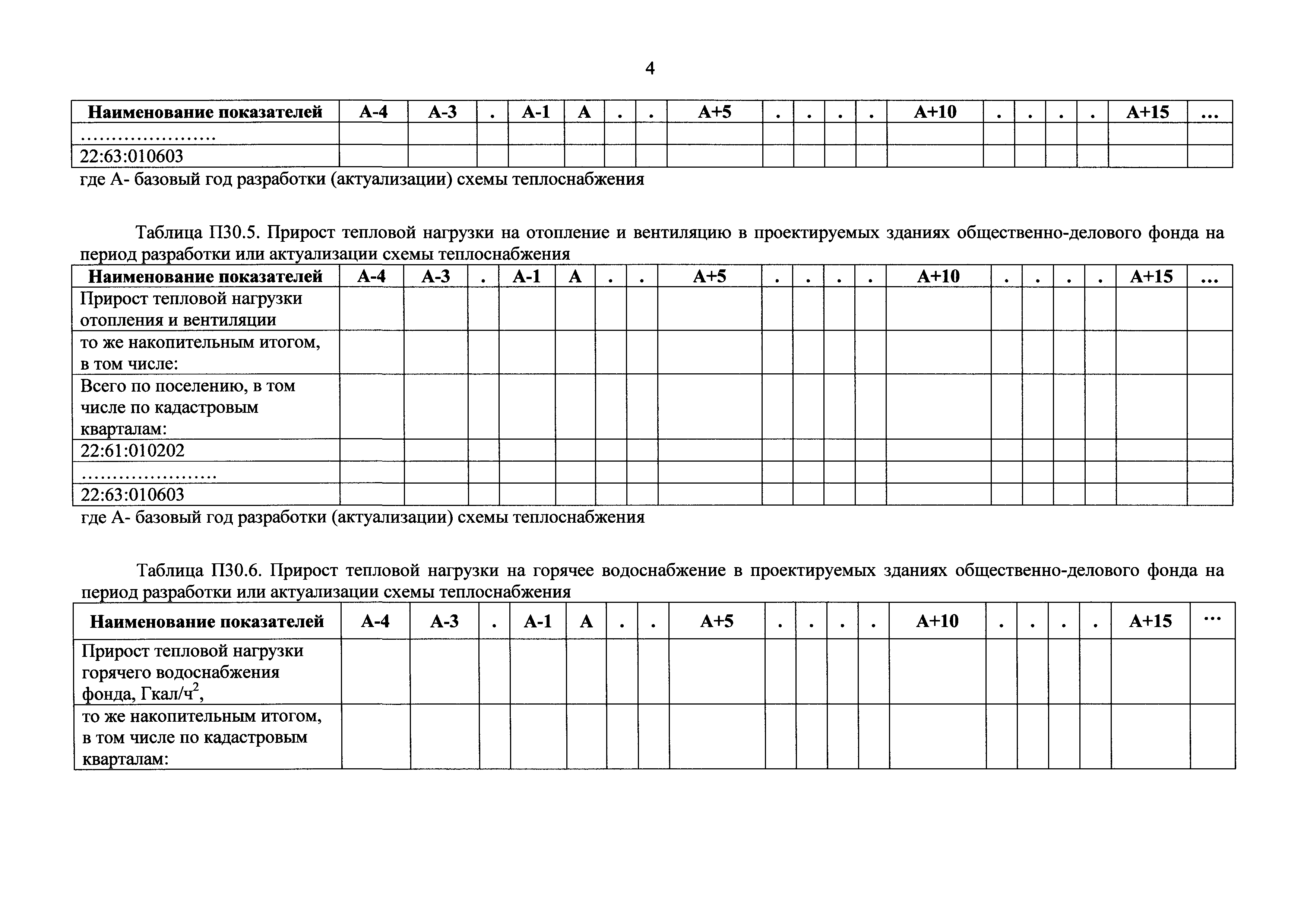 4

| Наименование показателей | А-4 | А-3 | . | А-1 | А | . | . | А+5 | . | . | . | . | А+10 | . | . | . | . | А+15 | … |
|---|---|---|---|---|---|---|---|---|---|---|---|---|---|---|---|---|---|---|---|
| ………………… | | | | | | | | | | | | | | | | | | | |
| 22:63:010603 | | | | | | | | | | | | | | | | | | | |

где А- базовый год разработки (актуализации) схемы теплоснабжения

Таблица П30.5. Прирост тепловой нагрузки на отопление и вентиляцию в проектируемых зданиях общественно-делового фонда на период разработки или актуализации схемы теплоснабжения

| Наименование показателей | А-4 | А-3 | . | А-1 | А | . | . | А+5 | . | . | . | . | А+10 | . | . | . | . | А+15 | … |
|---|---|---|---|---|---|---|---|---|---|---|---|---|---|---|---|---|---|---|---|
| Прирост тепловой нагрузки отопления и вентиляции | | | | | | | | | | | | | | | | | | | |
| то же накопительным итогом, в том числе: | | | | | | | | | | | | | | | | | | | |
| Всего по поселению, в том числе по кадастровым кварталам: | | | | | | | | | | | | | | | | | | | |
| 22:61:010202 | | | | | | | | | | | | | | | | | | | |
| ………………… | | | | | | | | | | | | | | | | | | | |
| 22:63:010603 | | | | | | | | | | | | | | | | | | | |

где А- базовый год разработки (актуализации) схемы теплоснабжения

Таблица П30.6. Прирост тепловой нагрузки на горячее водоснабжение в проектируемых зданиях общественно-делового фонда на период разработки или актуализации схемы теплоснабжения

| Наименование показателей | А-4 | А-3 | . | А-1 | А | . | . | А+5 | . | . | . | . | А+10 | . | . | . | . | А+15 | … |
|---|---|---|---|---|---|---|---|---|---|---|---|---|---|---|---|---|---|---|---|
| Прирост тепловой нагрузки горячего водоснабжения фонда, Гкал/ч$^2$, | | | | | | | | | | | | | | | | | | | |
| то же накопительным итогом, в том числе по кадастровым кварталам: | | | | | | | | | | | | | | | | | | | |